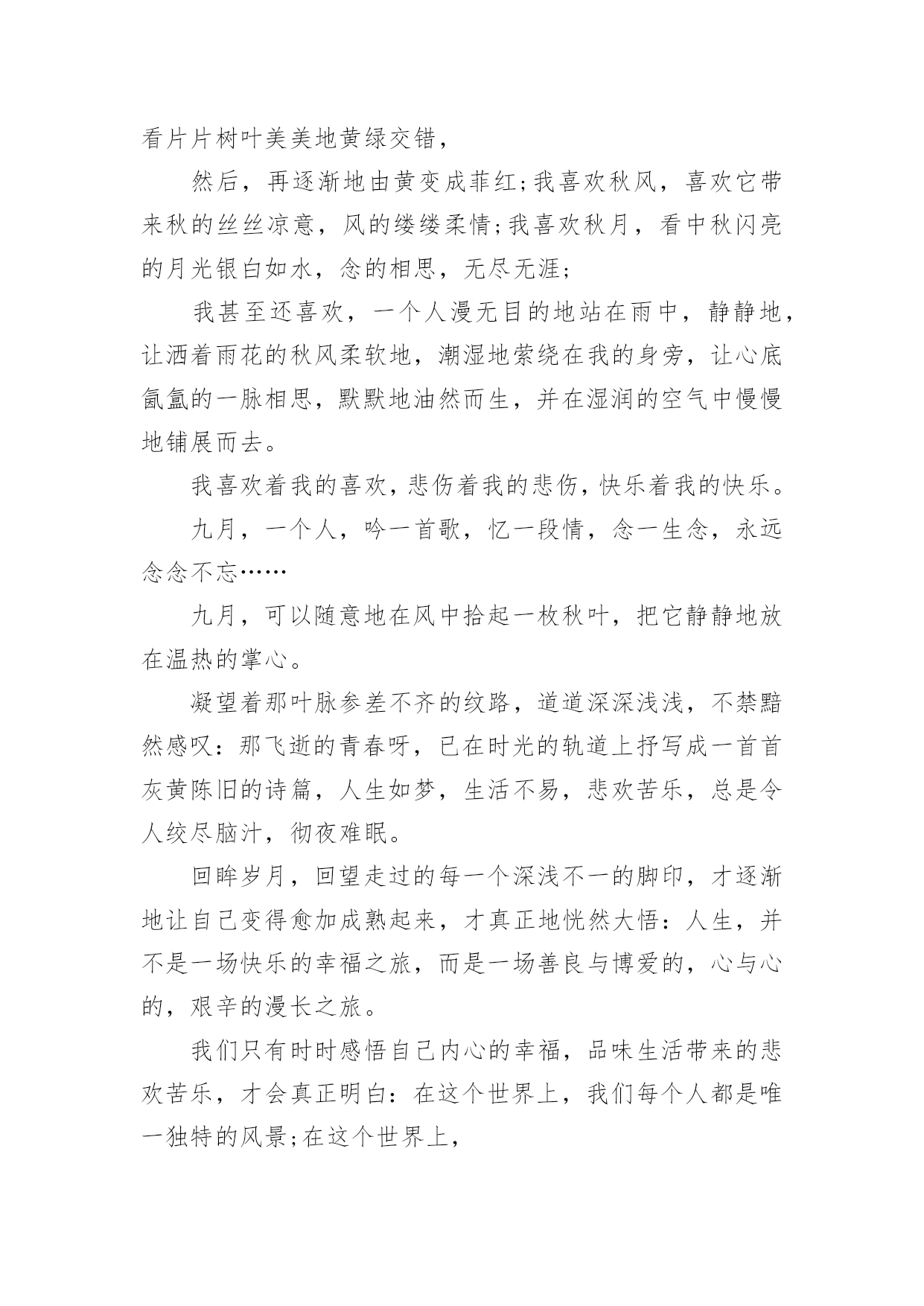 看片片树叶美美地黄绿交错，

然后，再逐渐地由黄变成菲红;我喜欢秋风，喜欢它带来秋的丝丝凉意，风的缕缕柔情;我喜欢秋月，看中秋闪亮的月光银白如水，念的相思，无尽无涯;

我甚至还喜欢，一个人漫无目的地站在雨中，静静地，让洒着雨花的秋风柔软地，潮湿地萦绕在我的身旁，让心底氤氲的一脉相思，默默地油然而生，并在湿润的空气中慢慢地铺展而去。

我喜欢着我的喜欢，悲伤着我的悲伤，快乐着我的快乐。

九月，一个人，吟一首歌，忆一段情，念一生念，永远念念不忘……

九月，可以随意地在风中拾起一枚秋叶，把它静静地放在温热的掌心。

凝望着那叶脉参差不齐的纹路，道道深深浅浅，不禁黯然感叹：那飞逝的青春呀，已在时光的轨道上抒写成一首首灰黄陈旧的诗篇，人生如梦，生活不易，悲欢苦乐，总是令人绞尽脑汁，彻夜难眠。

回眸岁月，回望走过的每一个深浅不一的脚印，才逐渐地让自己变得愈加成熟起来，才真正地恍然大悟：人生，并不是一场快乐的幸福之旅，而是一场善良与博爱的，心与心的，艰辛的漫长之旅。

我们只有时时感悟自己内心的幸福，品味生活带来的悲欢苦乐，才会真正明白：在这个世界上，我们每个人都是唯一独特的风景;在这个世界上，